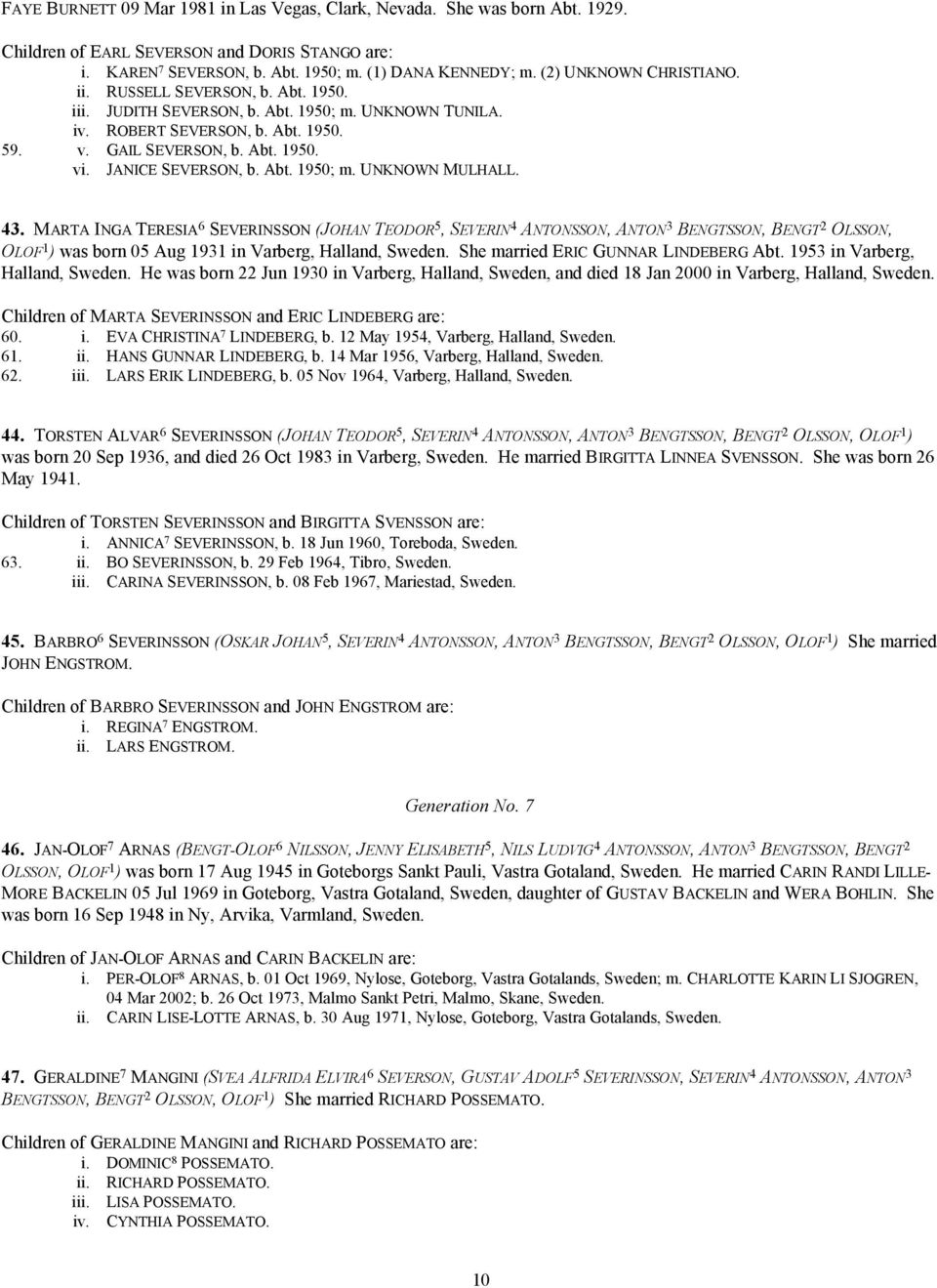 FAYE BURNETT 09 Mar 1981 in Las Vegas, Clark, Nevada. She was born Abt. 1929.

Children of EARL SEVERSON and DORIS STANGO are:
i. KAREN$^7$ SEVERSON, b. Abt. 1950; m. (1) DANA KENNEDY; m. (2) UNKNOWN CHRISTIANO.
ii. RUSSELL SEVERSON, b. Abt. 1950.
iii. JUDITH SEVERSON, b. Abt. 1950; m. UNKNOWN TUNILA.
iv. ROBERT SEVERSON, b. Abt. 1950.
59. v. GAIL SEVERSON, b. Abt. 1950.
vi. JANICE SEVERSON, b. Abt. 1950; m. UNKNOWN MULHALL.

43. MARTA INGA TERESIA$^6$ SEVERINSSON (JOHAN TEODOR$^5$, SEVERIN$^4$ ANTONSSON, ANTON$^3$ BENGTSSON, BENGT$^2$ OLSSON, OLOF$^1$) was born 05 Aug 1931 in Varberg, Halland, Sweden. She married ERIC GUNNAR LINDEBERG Abt. 1953 in Varberg, Halland, Sweden. He was born 22 Jun 1930 in Varberg, Halland, Sweden, and died 18 Jan 2000 in Varberg, Halland, Sweden.

Children of MARTA SEVERINSSON and ERIC LINDEBERG are:
60. i. EVA CHRISTINA$^7$ LINDEBERG, b. 12 May 1954, Varberg, Halland, Sweden.
61. ii. HANS GUNNAR LINDEBERG, b. 14 Mar 1956, Varberg, Halland, Sweden.
62. iii. LARS ERIK LINDEBERG, b. 05 Nov 1964, Varberg, Halland, Sweden.

44. TORSTEN ALVAR$^6$ SEVERINSSON (JOHAN TEODOR$^5$, SEVERIN$^4$ ANTONSSON, ANTON$^3$ BENGTSSON, BENGT$^2$ OLSSON, OLOF$^1$) was born 20 Sep 1936, and died 26 Oct 1983 in Varberg, Sweden. He married BIRGITTA LINNEA SVENSSON. She was born 26 May 1941.

Children of TORSTEN SEVERINSSON and BIRGITTA SVENSSON are:
i. ANNICA$^7$ SEVERINSSON, b. 18 Jun 1960, Toreboda, Sweden.
63. ii. BO SEVERINSSON, b. 29 Feb 1964, Tibro, Sweden.
iii. CARINA SEVERINSSON, b. 08 Feb 1967, Mariestad, Sweden.

45. BARBRO$^6$ SEVERINSSON (OSKAR JOHAN$^5$, SEVERIN$^4$ ANTONSSON, ANTON$^3$ BENGTSSON, BENGT$^2$ OLSSON, OLOF$^1$) She married JOHN ENGSTROM.

Children of BARBRO SEVERINSSON and JOHN ENGSTROM are:
i. REGINA$^7$ ENGSTROM.
ii. LARS ENGSTROM.

Generation No. 7

46. JAN-OLOF$^7$ ARNAS (BENGT-OLOF$^6$ NILSSON, JENNY ELISABETH$^5$, NILS LUDVIG$^4$ ANTONSSON, ANTON$^3$ BENGTSSON, BENGT$^2$ OLSSON, OLOF$^1$) was born 17 Aug 1945 in Goteborgs Sankt Pauli, Vastra Gotaland, Sweden. He married CARIN RANDI LILLE-MORE BACKELIN 05 Jul 1969 in Goteborg, Vastra Gotaland, Sweden, daughter of GUSTAV BACKELIN and WERA BOHLIN. She was born 16 Sep 1948 in Ny, Arvika, Varmland, Sweden.

Children of JAN-OLOF ARNAS and CARIN BACKELIN are:
i. PER-OLOF$^8$ ARNAS, b. 01 Oct 1969, Nylose, Goteborg, Vastra Gotalands, Sweden; m. CHARLOTTE KARIN LI SJOGREN, 04 Mar 2002; b. 26 Oct 1973, Malmo Sankt Petri, Malmo, Skane, Sweden.
ii. CARIN LISE-LOTTE ARNAS, b. 30 Aug 1971, Nylose, Goteborg, Vastra Gotalands, Sweden.

47. GERALDINE$^7$ MANGINI (SVEA ALFRIDA ELVIRA$^6$ SEVERSON, GUSTAV ADOLF$^5$ SEVERINSSON, SEVERIN$^4$ ANTONSSON, ANTON$^3$ BENGTSSON, BENGT$^2$ OLSSON, OLOF$^1$) She married RICHARD POSSEMATO.

Children of GERALDINE MANGINI and RICHARD POSSEMATO are:
i. DOMINIC$^8$ POSSEMATO.
ii. RICHARD POSSEMATO.
iii. LISA POSSEMATO.
iv. CYNTHIA POSSEMATO.

10